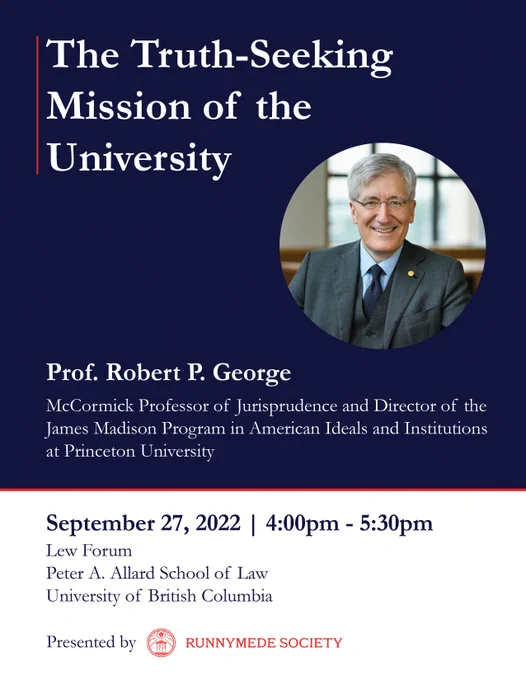 The Truth-Seeking Mission of the University

Prof. Robert P. George

McCormick Professor of Jurisprudence and Director of the James Madison Program in American Ideals and Institutions at Princeton University

September 27, 2022 | 4:00pm - 5:30pm

Lew Forum
Peter A. Allard School of Law
University of British Columbia

Presented by RUNNYMEDE SOCIETY